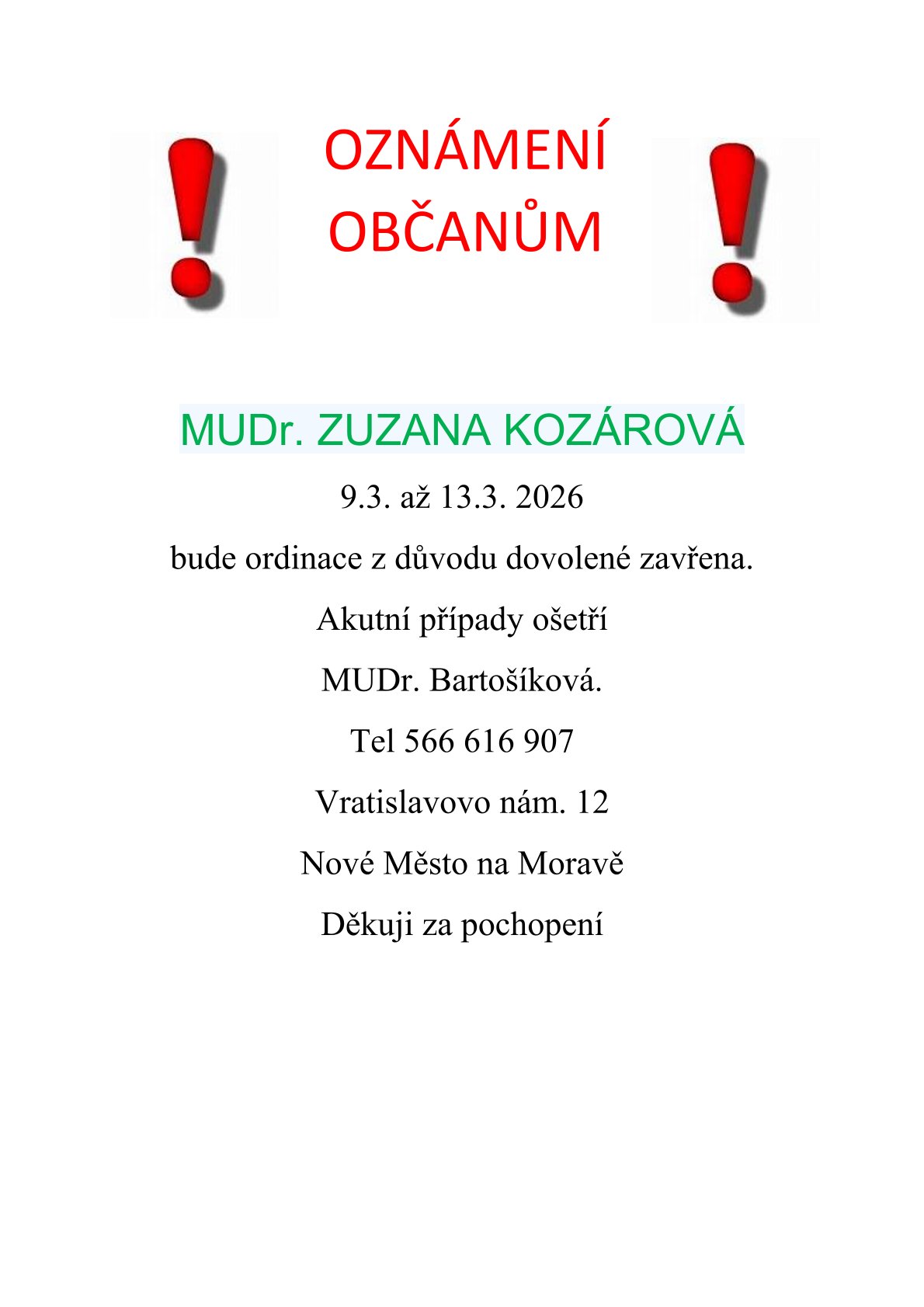 OZNÁMENÍ
OBČANŮM

MUDr. ZUZANA KOZÁROVÁ

9.3. až 13.3. 2026

bude ordinace z důvodu dovolené zavřena.

Akutní případy ošetří

MUDr. Bartošíková.

Tel 566 616 907

Vratislavovo nám. 12

Nové Město na Moravě

Děkuji za pochopení